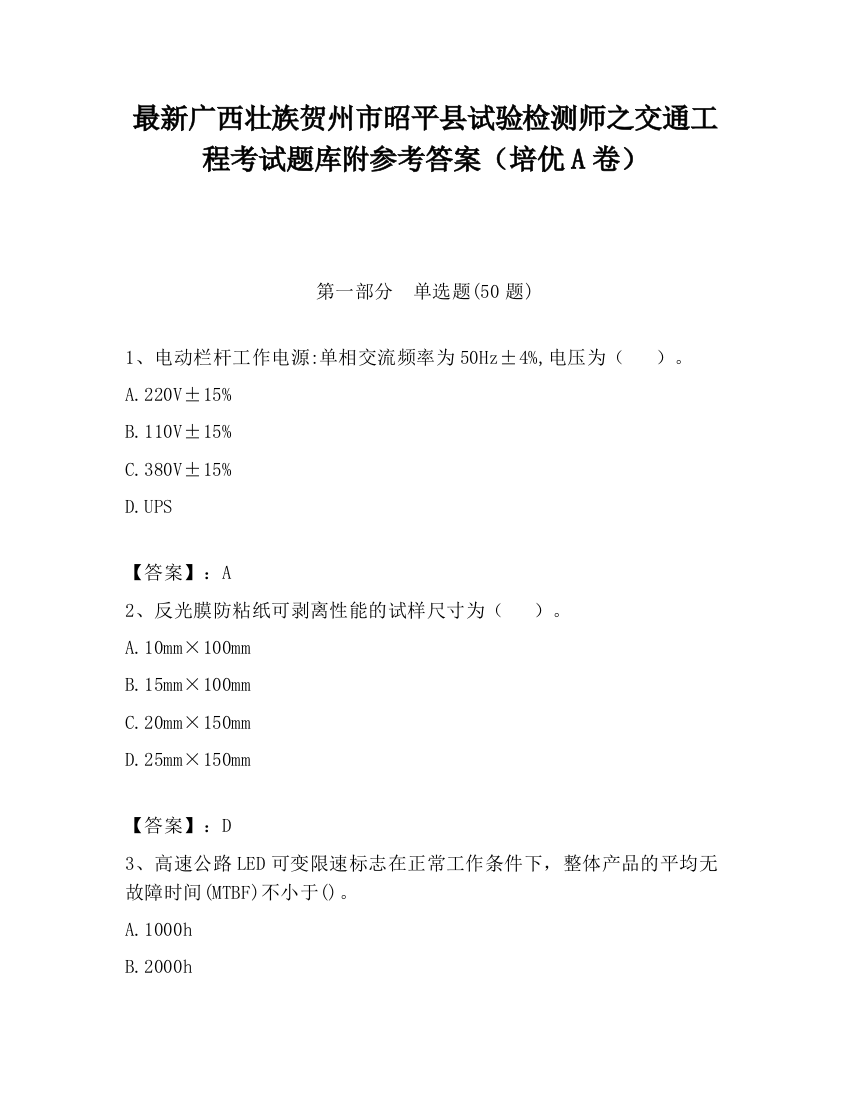 最新广西壮族贺州市昭平县试验检测师之交通工程考试题库附参考答案（培优A卷）

第一部分　单选题(50题)

1、电动栏杆工作电源:单相交流频率为50Hz±4%,电压为（　　）。

A.220V±15%

B.110V±15%

C.380V±15%

D.UPS

【答案】：A

2、反光膜防粘纸可剥离性能的试样尺寸为（　　）。

A.10mm×100mm

B.15mm×100mm

C.20mm×150mm

D.25mm×150mm

【答案】：D

3、高速公路LED可变限速标志在正常工作条件下，整体产品的平均无故障时间(MTBF)不小于()。

A.1000h

B.2000h